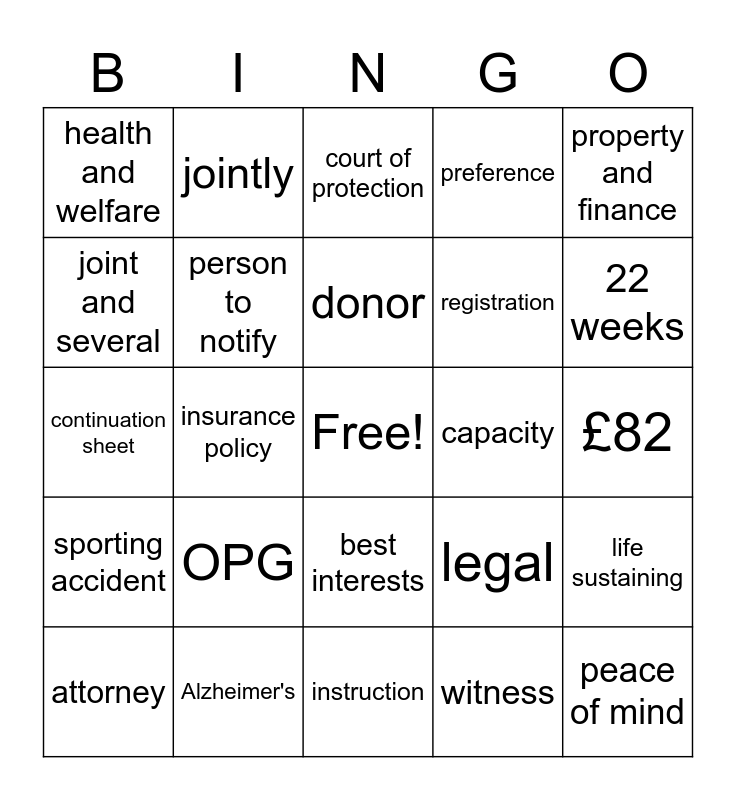 | B | I | N | G | O |
|---|---|---|---|---|
| health and welfare | jointly | court of protection | preference | property and finance |
| joint and several | person to notify | donor | registration | 22 weeks |
| continuation sheet | insurance policy | Free! | capacity | £82 |
| sporting accident | OPG | best interests | legal | life sustaining |
| attorney | Alzheimer's | instruction | witness | peace of mind |